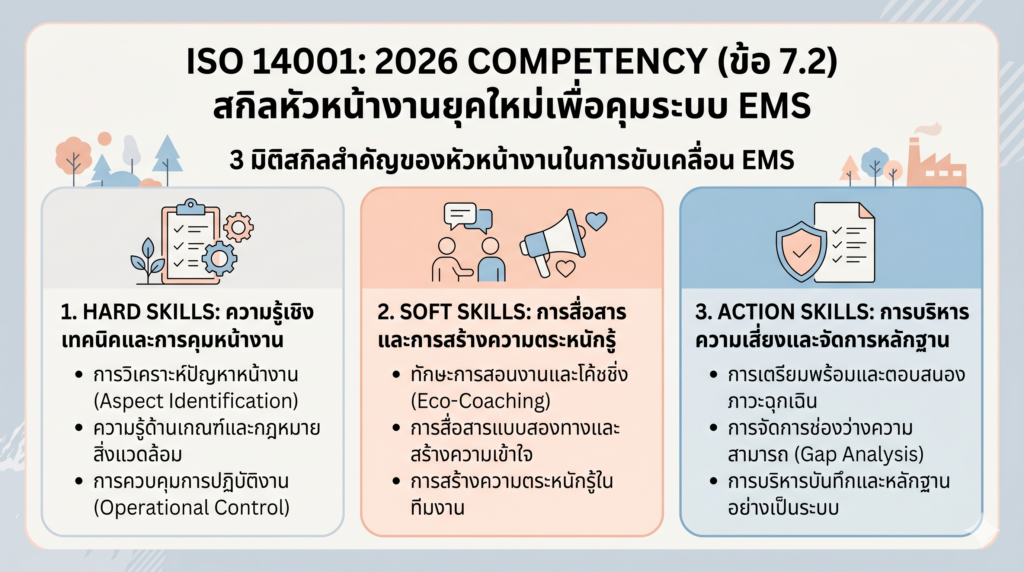 ISO 14001: 2026 COMPETENCY (ข้อ 7.2)
สกิลหัวหน้างานยุคใหม่เพื่อคุมระบบ EMS

3 มิติสกิลสำคัญของหัวหน้างานในการขับเคลื่อน EMS

1. HARD SKILLS: ความรู้เชิงเทคนิคและการคุมหน้างาน

• การวิเคราะห์ปัญหาหน้างาน (Aspect Identification)
• ความรู้ด้านเกณฑ์และกฎหมายสิ่งแวดล้อม
• การควบคุมการปฏิบัติงาน (Operational Control)

2. SOFT SKILLS: การสื่อสารและการสร้างความตระหนักรู้

• ทักษะการสอนงานและโค้ชชิ่ง (Eco-Coaching)
• การสื่อสารแบบสองทางและสร้างความเข้าใจ
• การสร้างความตระหนักรู้ในทีมงาน

3. ACTION SKILLS: การบริหารความเสี่ยงและจัดการหลักฐาน

• การเตรียมพร้อมและตอบสนองภาวะฉุกเฉิน
• การจัดการช่องว่างความสามารถ (Gap Analysis)
• การบริหารบันทึกและหลักฐานอย่างเป็นระบบ